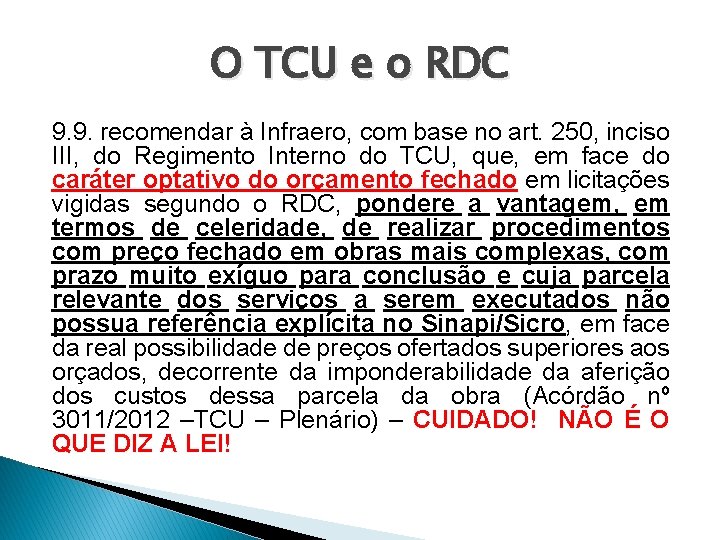 O TCU e o RDC

9.9. recomendar à Infraero, com base no art. 250, inciso III, do Regimento Interno do TCU, que, em face do caráter optativo do orçamento fechado em licitações vigidas segundo o RDC, pondere a vantagem, em termos de celeridade, de realizar procedimentos com preço fechado em obras mais complexas, com prazo muito exíguo para conclusão e cuja parcela relevante dos serviços a serem executados não possua referência explícita no Sinapi/Sicro, em face da real possibilidade de preços ofertados superiores aos orçados, decorrente da imponderabilidade da aferição dos custos dessa parcela da obra (Acórdão nº 3011/2012 –TCU – Plenário) – CUIDADO! NÃO É O QUE DIZ A LEI!